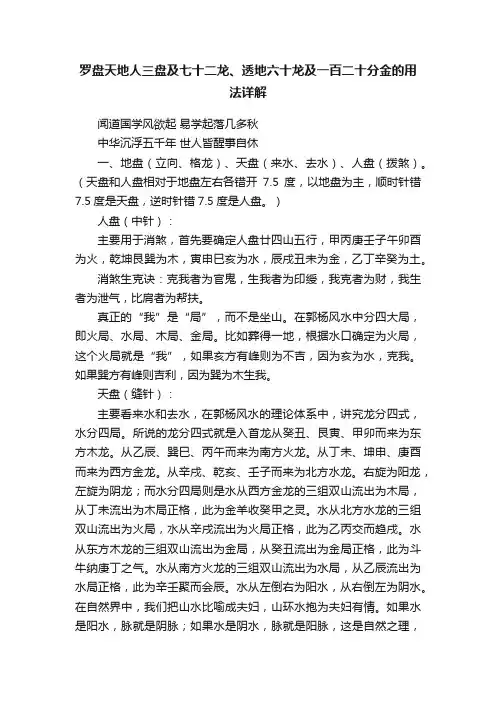 罗盘天地人三盘及七十二龙、透地六十龙及一百二十分金的用法详解

闻道国学风欲起 易学起落几多秋

中华沉浮五千年 世人皆醒事自休

一、地盘（立向、格龙）、天盘（来水、去水）、人盘（拨煞）。（天盘和人盘相对于地盘左右各错开 7.5 度，以地盘为主，顺时针错 7.5 度是天盘，逆时针错 7.5 度是人盘。）

人盘（中针）：

主要用于消煞，首先要确定人盘廿四山五行，甲丙庚壬子午卯酉为火，乾坤艮巽为木，寅申巳亥为水，辰戌丑未为金，乙丁辛癸为土。

消煞生克诀：克我者为官鬼，生我者为印绶，我克者为财，我生者为泄气，比肩者为帮扶。

真正的“我”是“局”，而不是坐山。在郭杨风水中分四大局，即火局、水局、木局、金局。比如葬得一地，根据水口确定为火局，这个火局就是“我”，如果亥方有峰则为不吉，因为亥为水，克我。如果巽方有峰则吉利，因为巽为木生我。

天盘（缝针）：

主要看来水和去水，在郭杨风水的理论体系中，讲究龙分四式，水分四局。所说的龙分四式就是入首龙从癸丑、艮寅、甲卯而来为东方木龙。从乙辰、巽巳、丙午而来为南方火龙。从丁未、坤申、庚酉而来为西方金龙。从辛戌、乾亥、壬子而来为北方水龙。右旋为阳龙，左旋为阴龙；而水分四局则是水从西方金龙的三组双山流出为木局，从丁未流出为木局正格，此为金羊收癸甲之灵。水从北方水龙的三组双山流出为火局，水从辛戌流出为火局正格，此为乙丙交而趋戌。水从东方木龙的三组双山流出为金局，从癸丑流出为金局正格，此为斗牛纳庚丁之气。水从南方火龙的三组双山流出为水局，从乙辰流出为水局正格，此为辛壬聚而会辰。水从左倒右为阳水，从右倒左为阴水。在自然界中，我们把山水比喻成夫妇，山环水抱为夫妇有情。如果水是阳水，脉就是阴脉；如果水是阴水，脉就是阳脉，这是自然之理，